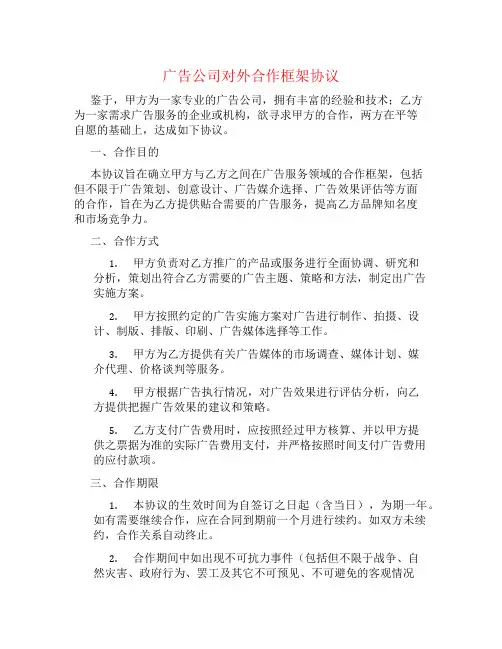 广告公司对外合作框架协议

鉴于，甲方为一家专业的广告公司，拥有丰富的经验和技术；乙方为一家需求广告服务的企业或机构，欲寻求甲方的合作，两方在平等自愿的基础上，达成如下协议。

一、合作目的

本协议旨在确立甲方与乙方之间在广告服务领域的合作框架，包括但不限于广告策划、创意设计、广告媒介选择、广告效果评估等方面的合作，旨在为乙方提供贴合需要的广告服务，提高乙方品牌知名度和市场竞争力。

二、合作方式

1. 甲方负责对乙方推广的产品或服务进行全面协调、研究和分析，策划出符合乙方需要的广告主题、策略和方法，制定出广告实施方案。

2. 甲方按照约定的广告实施方案对广告进行制作、拍摄、设计、制版、排版、印刷、广告媒体选择等工作。

3. 甲方为乙方提供有关广告媒体的市场调查、媒体计划、媒介代理、价格谈判等服务。

4. 甲方根据广告执行情况，对广告效果进行评估分析，向乙方提供把握广告效果的建议和策略。

5. 乙方支付广告费用时，应按照经过甲方核算、并以甲方提供之票据为准的实际广告费用支付，并严格按照时间支付广告费用的应付款项。

三、合作期限

1. 本协议的生效时间为自签订之日起（含当日），为期一年。如有需要继续合作，应在合同到期前一个月进行续约。如双方未续约，合作关系自动终止。

2. 合作期间中如出现不可抗力事件（包括但不限于战争、自然灾害、政府行为、罢工及其它不可预见、不可避免的客观情况